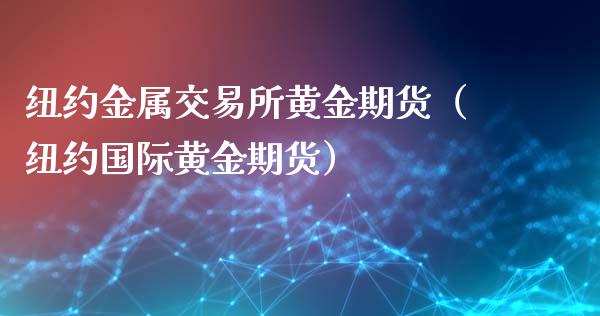 纽约金属交易所黄金期货（纽约国际黄金期货）